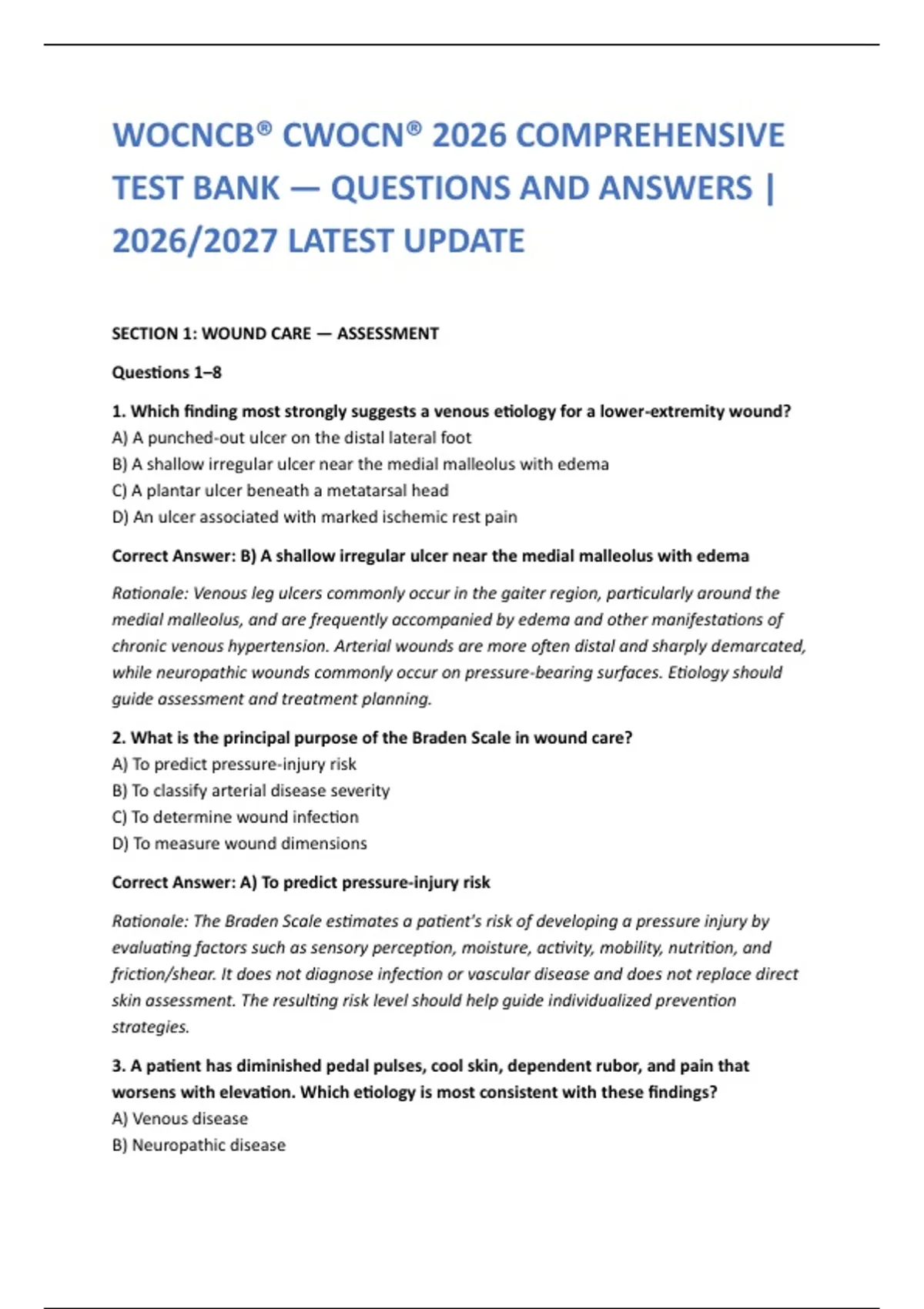 WOCNCB® CWOCN® 2026 COMPREHENSIVE TEST BANK — QUESTIONS AND ANSWERS | 2026/2027 LATEST UPDATE

SECTION 1: WOUND CARE — ASSESSMENT

Questions 1–8

1. Which finding most strongly suggests a venous etiology for a lower-extremity wound?
A) A punched-out ulcer on the distal lateral foot
B) A shallow irregular ulcer near the medial malleolus with edema
C) A plantar ulcer beneath a metatarsal head
D) An ulcer associated with marked ischemic rest pain

Correct Answer: B) A shallow irregular ulcer near the medial malleolus with edema

Rationale: Venous leg ulcers commonly occur in the gaiter region, particularly around the medial malleolus, and are frequently accompanied by edema and other manifestations of chronic venous hypertension. Arterial wounds are more often distal and sharply demarcated, while neuropathic wounds commonly occur on pressure-bearing surfaces. Etiology should guide assessment and treatment planning.

2. What is the principal purpose of the Braden Scale in wound care?
A) To predict pressure-injury risk
B) To classify arterial disease severity
C) To determine wound infection
D) To measure wound dimensions

Correct Answer: A) To predict pressure-injury risk

Rationale: The Braden Scale estimates a patient's risk of developing a pressure injury by evaluating factors such as sensory perception, moisture, activity, mobility, nutrition, and friction/shear. It does not diagnose infection or vascular disease and does not replace direct skin assessment. The resulting risk level should help guide individualized prevention strategies.

3. A patient has diminished pedal pulses, cool skin, dependent rubor, and pain that worsens with elevation. Which etiology is most consistent with these findings?
A) Venous disease
B) Neuropathic disease